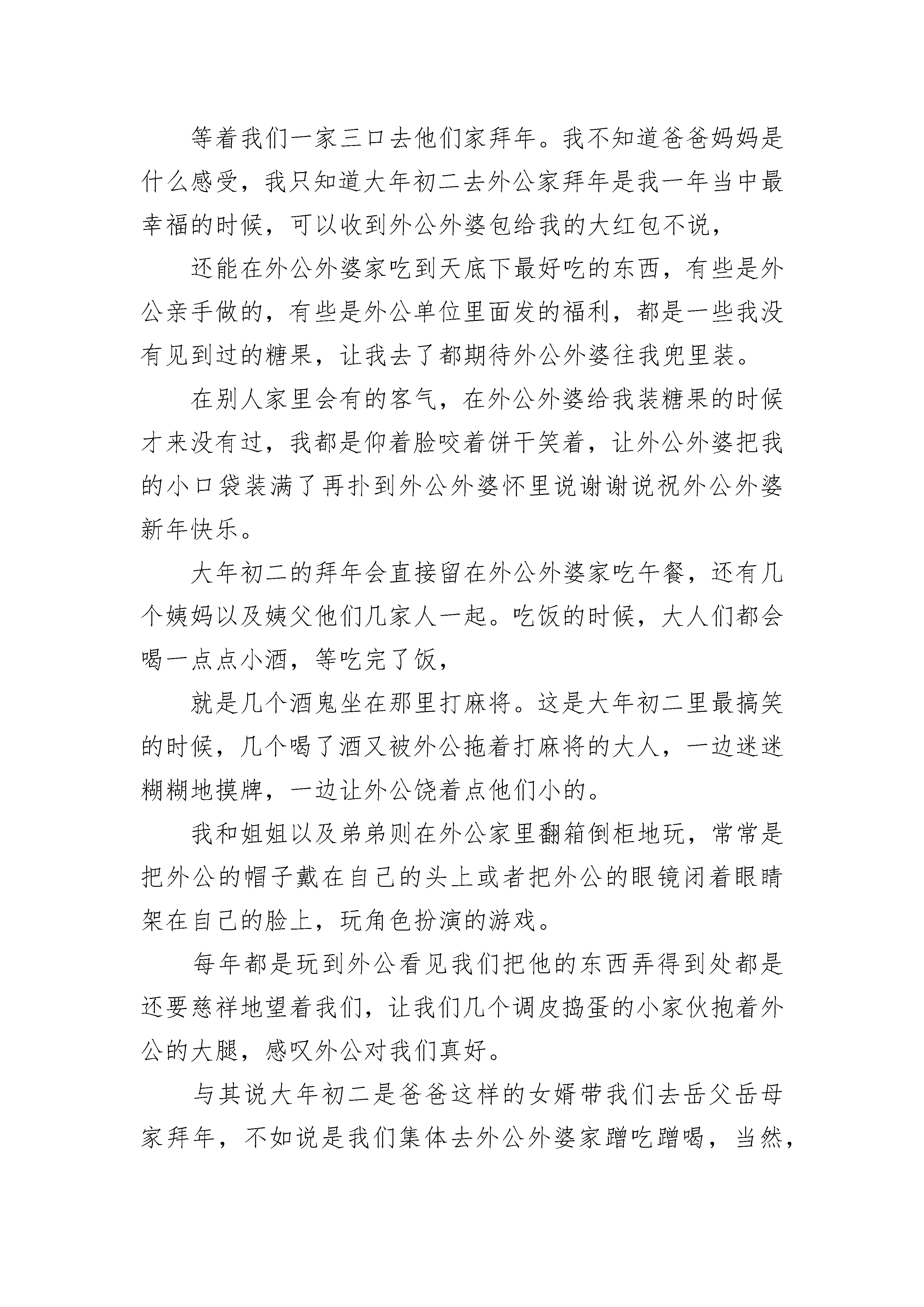 等着我们一家三口去他们家拜年。我不知道爸爸妈妈是什么感受，我只知道大年初二去外公家拜年是我一年当中最幸福的时候，可以收到外公外婆包给我的大红包不说，

还能在外公外婆家吃到天底下最好吃的东西，有些是外公亲手做的，有些是外公单位里面发的福利，都是一些我没有见到过的糖果，让我去了都期待外公外婆往我兜里装。

在别人家里会有的客气，在外公外婆给我装糖果的时候才来没有过，我都是仰着脸咬着饼干笑着，让外公外婆把我的小口袋装满了再扑到外公外婆怀里说谢谢说祝外公外婆新年快乐。

大年初二的拜年会直接留在外公外婆家吃午餐，还有几个姨妈以及姨父他们几家人一起。吃饭的时候，大人们都会喝一点点小酒，等吃完了饭，

就是几个酒鬼坐在那里打麻将。这是大年初二里最搞笑的时候，几个喝了酒又被外公拖着打麻将的大人，一边迷迷糊糊地摸牌，一边让外公饶着点他们小的。

我和姐姐以及弟弟则在外公家里翻箱倒柜地玩，常常是把外公的帽子戴在自己的头上或者把外公的眼镜闭着眼睛架在自己的脸上，玩角色扮演的游戏。

每年都是玩到外公看见我们把他的东西弄得到处都是还要慈祥地望着我们，让我们几个调皮捣蛋的小家伙抱着外公的大腿，感叹外公对我们真好。

与其说大年初二是爸爸这样的女婿带我们去岳父岳母家拜年，不如说是我们集体去外公外婆家蹭吃蹭喝，当然，